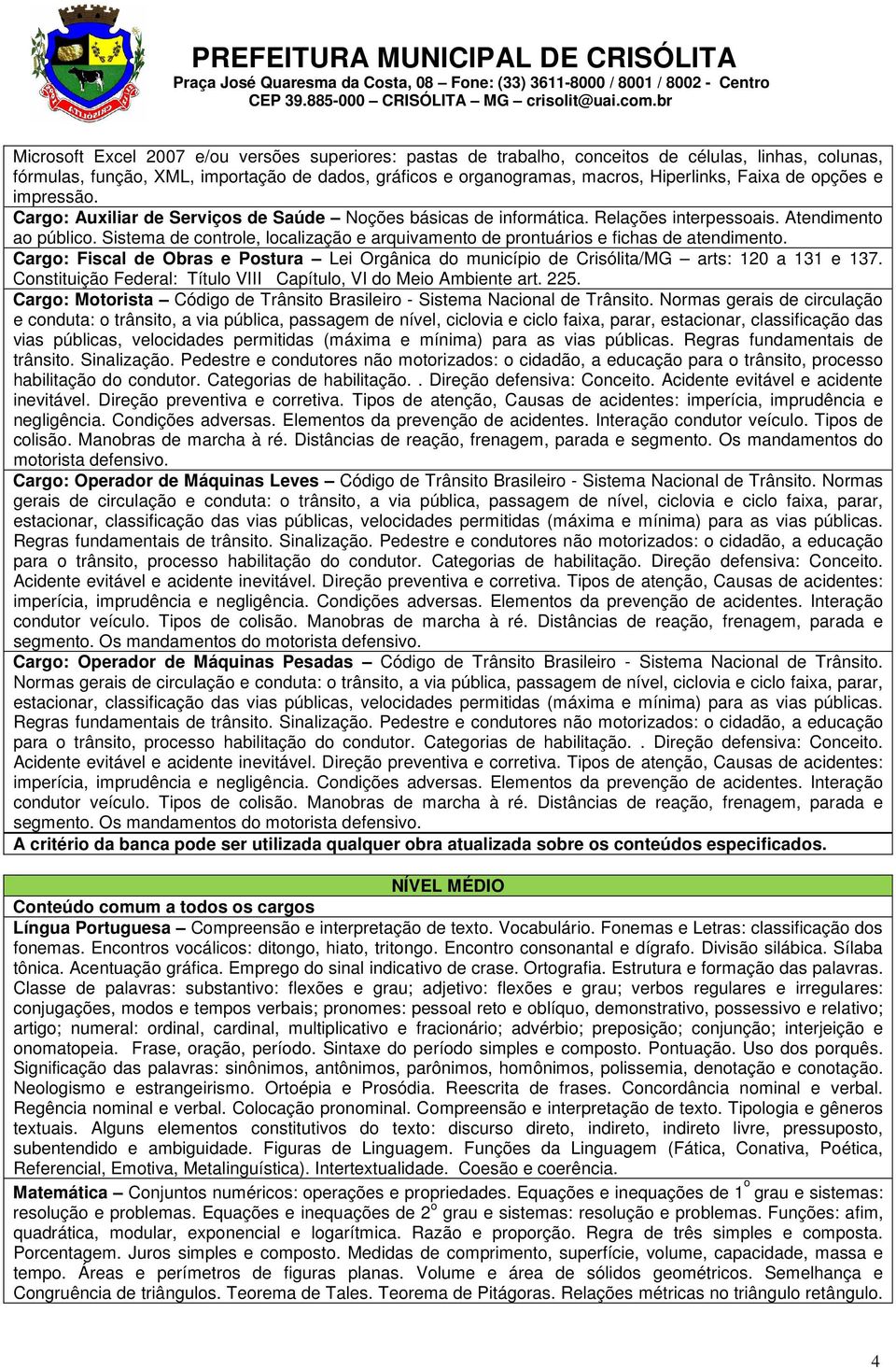 PREFEITURA MUNICIPAL DE CRISÓLITA
Praça José Quaresma da Costa, 08 – Fone: (33) 3611-8000 / 8001 / 8002 - Centro
CEP 39.885-000 – CRISÓLITA – MG – crisolit@uai.com.br

Microsoft Excel 2007 e/ou versões superiores: pastas de trabalho, conceitos de células, linhas, colunas, fórmulas, função, XML, importação de dados, gráficos e organogramas, macros, Hiperlinks, Faixa de opções e impressão.
Cargo: Auxiliar de Serviços de Saúde – Noções básicas de informática. Relações interpessoais. Atendimento ao público. Sistema de controle, localização e arquivamento de prontuários e fichas de atendimento.
Cargo: Fiscal de Obras e Postura – Lei Orgânica do município de Crisólita/MG – arts: 120 a 131 e 137. Constituição Federal: Título VIII Capítulo, VI do Meio Ambiente art. 225.
Cargo: Motorista – Código de Trânsito Brasileiro - Sistema Nacional de Trânsito. Normas gerais de circulação e conduta: o trânsito, a via pública, passagem de nível, ciclovia e ciclo faixa, parar, estacionar, classificação das vias públicas, velocidades permitidas (máxima e mínima) para as vias públicas. Regras fundamentais de trânsito. Sinalização. Pedestre e condutores não motorizados: o cidadão, a educação para o trânsito, processo habilitação do condutor. Categorias de habilitação. . Direção defensiva: Conceito. Acidente evitável e acidente inevitável. Direção preventiva e corretiva. Tipos de atenção, Causas de acidentes: imperícia, imprudência e negligência. Condições adversas. Elementos da prevenção de acidentes. Interação condutor veículo. Tipos de colisão. Manobras de marcha à ré. Distâncias de reação, frenagem, parada e segmento. Os mandamentos do motorista defensivo.
Cargo: Operador de Máquinas Leves – Código de Trânsito Brasileiro - Sistema Nacional de Trânsito. Normas gerais de circulação e conduta: o trânsito, a via pública, passagem de nível, ciclovia e ciclo faixa, parar, estacionar, classificação das vias públicas, velocidades permitidas (máxima e mínima) para as vias públicas. Regras fundamentais de trânsito. Sinalização. Pedestre e condutores não motorizados: o cidadão, a educação para o trânsito, processo habilitação do condutor. Categorias de habilitação. Direção defensiva: Conceito. Acidente evitável e acidente inevitável. Direção preventiva e corretiva. Tipos de atenção, Causas de acidentes: imperícia, imprudência e negligência. Condições adversas. Elementos da prevenção de acidentes. Interação condutor veículo. Tipos de colisão. Manobras de marcha à ré. Distâncias de reação, frenagem, parada e segmento. Os mandamentos do motorista defensivo.
Cargo: Operador de Máquinas Pesadas – Código de Trânsito Brasileiro - Sistema Nacional de Trânsito. Normas gerais de circulação e conduta: o trânsito, a via pública, passagem de nível, ciclovia e ciclo faixa, parar, estacionar, classificação das vias públicas, velocidades permitidas (máxima e mínima) para as vias públicas. Regras fundamentais de trânsito. Sinalização. Pedestre e condutores não motorizados: o cidadão, a educação para o trânsito, processo habilitação do condutor. Categorias de habilitação. . Direção defensiva: Conceito. Acidente evitável e acidente inevitável. Direção preventiva e corretiva. Tipos de atenção, Causas de acidentes: imperícia, imprudência e negligência. Condições adversas. Elementos da prevenção de acidentes. Interação condutor veículo. Tipos de colisão. Manobras de marcha à ré. Distâncias de reação, frenagem, parada e segmento. Os mandamentos do motorista defensivo.
A critério da banca pode ser utilizada qualquer obra atualizada sobre os conteúdos especificados.

NÍVEL MÉDIO
Conteúdo comum a todos os cargos
Língua Portuguesa – Compreensão e interpretação de texto. Vocabulário. Fonemas e Letras: classificação dos fonemas. Encontros vocálicos: ditongo, hiato, tritongo. Encontro consonantal e dígrafo. Divisão silábica. Sílaba tônica. Acentuação gráfica. Emprego do sinal indicativo de crase. Ortografia. Estrutura e formação das palavras. Classe de palavras: substantivo: flexões e grau; adjetivo: flexões e grau; verbos regulares e irregulares: conjugações, modos e tempos verbais; pronomes: pessoal reto e oblíquo, demonstrativo, possessivo e relativo; artigo; numeral: ordinal, cardinal, multiplicativo e fracionário; advérbio; preposição; conjunção; interjeição e onomatopeia. Frase, oração, período. Sintaxe do período simples e composto. Pontuação. Uso dos porquês. Significação das palavras: sinônimos, antônimos, parônimos, homônimos, polissemia, denotação e conotação. Neologismo e estrangeirismo. Ortoépia e Prosódia. Reescrita de frases. Concordância nominal e verbal. Regência nominal e verbal. Colocação pronominal. Compreensão e interpretação de texto. Tipologia e gêneros textuais. Alguns elementos constitutivos do texto: discurso direto, indireto, indireto livre, pressuposto, subentendido e ambiguidade. Figuras de Linguagem. Funções da Linguagem (Fática, Conativa, Poética, Referencial, Emotiva, Metalinguística). Intertextualidade. Coesão e coerência.
Matemática – Conjuntos numéricos: operações e propriedades. Equações e inequações de 1º grau e sistemas: resolução e problemas. Equações e inequações de 2º grau e sistemas: resolução e problemas. Funções: afim, quadrática, modular, exponencial e logarítmica. Razão e proporção. Regra de três simples e composta. Porcentagem. Juros simples e composto. Medidas de comprimento, superfície, volume, capacidade, massa e tempo. Áreas e perímetros de figuras planas. Volume e área de sólidos geométricos. Semelhança e Congruência de triângulos. Teorema de Tales. Teorema de Pitágoras. Relações métricas no triângulo retângulo.

4